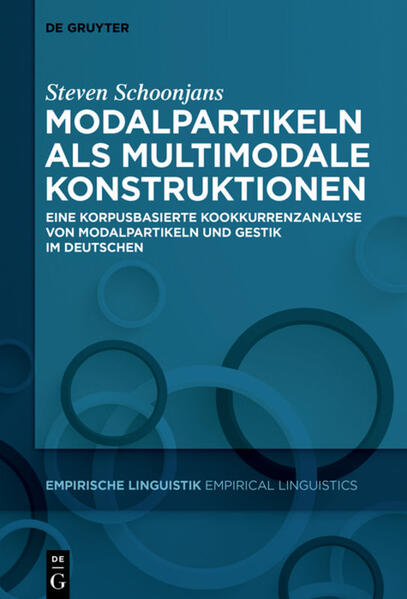 DE GRUYTER

Steven Schoonjans

MODALPARTIKELN ALS MULTIMODALE KONSTRUKTIONEN

EINE KORPUSBASIERTE KOOKKURRENZANALYSE VON MODALPARTIKELN UND GESTIK IM DEUTSCHEN

EMPIRISCHE LINGUISTIK EMPIRICAL LINGUISTICS

DE G